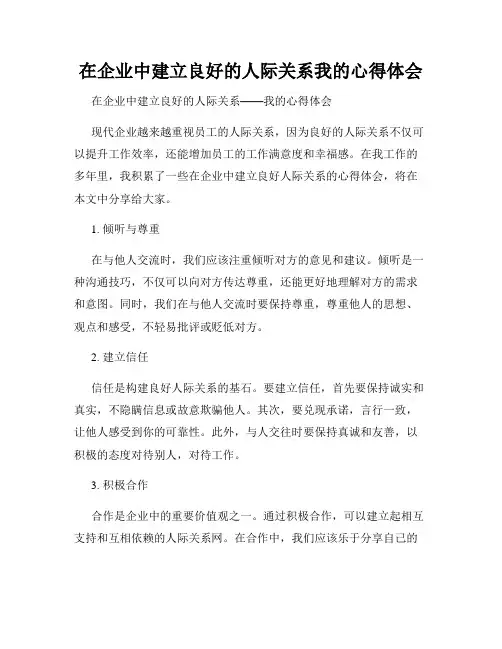 在企业中建立良好的人际关系我的心得体会

在企业中建立良好的人际关系——我的心得体会

现代企业越来越重视员工的人际关系，因为良好的人际关系不仅可以提升工作效率，还能增加员工的工作满意度和幸福感。在我工作的多年里，我积累了一些在企业中建立良好人际关系的心得体会，将在本文中分享给大家。

1. 倾听与尊重

在与他人交流时，我们应该注重倾听对方的意见和建议。倾听是一种沟通技巧，不仅可以向对方传达尊重，还能更好地理解对方的需求和意图。同时，我们在与他人交流时要保持尊重，尊重他人的思想、观点和感受，不轻易批评或贬低对方。

2. 建立信任

信任是构建良好人际关系的基石。要建立信任，首先要保持诚实和真实，不隐瞒信息或故意欺骗他人。其次，要兑现承诺，言行一致，让他人感受到你的可靠性。此外，与人交往时要保持真诚和友善，以积极的态度对待别人，对待工作。

3. 积极合作

合作是企业中的重要价值观之一。通过积极合作，可以建立起相互支持和互相依赖的人际关系网。在合作中，我们应该乐于分享自己的